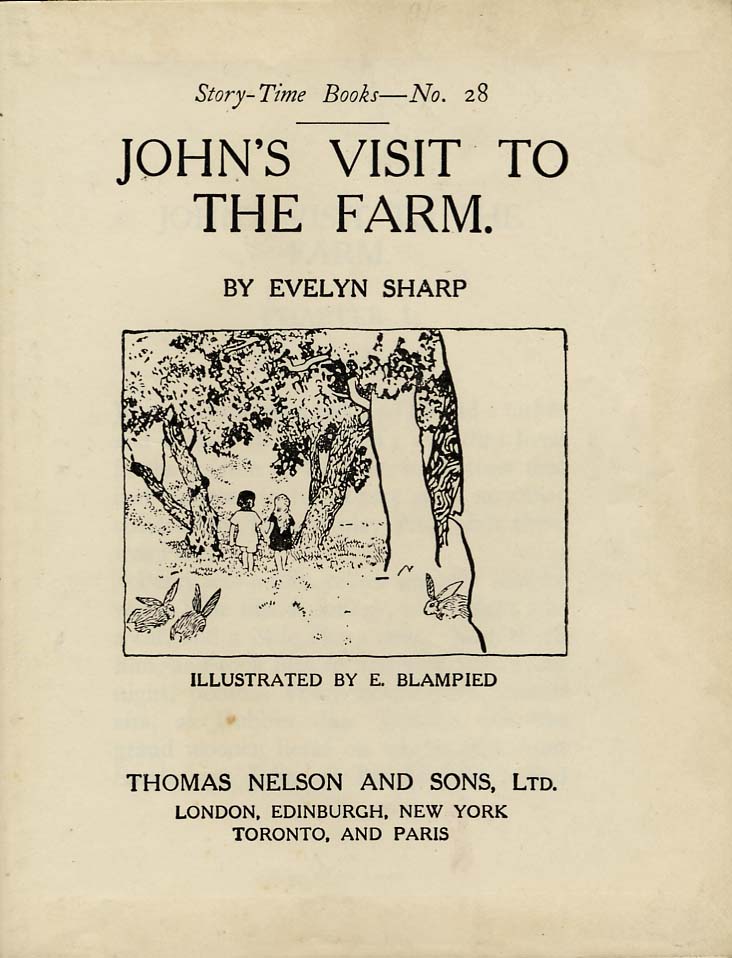 Story-Time Books—No. 28

JOHN'S VISIT TO THE FARM.

BY EVELYN SHARP

ILLUSTRATED BY E. BLAMPIED

THOMAS NELSON AND SONS, LTD.
LONDON, EDINBURGH, NEW YORK
TORONTO, AND PARIS